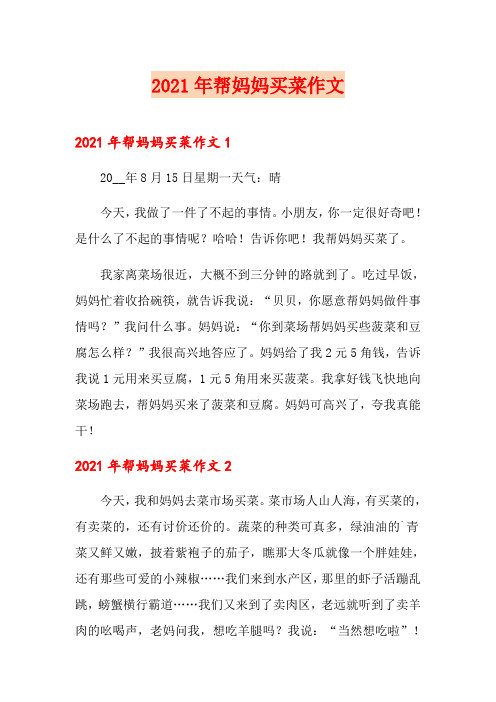 2021年帮妈妈买菜作文

2021年帮妈妈买菜作文1

20__年8月15日星期一天气：晴

今天，我做了一件了不起的事情。小朋友，你一定很好奇吧！是什么了不起的事情呢？哈哈！告诉你吧！我帮妈妈买菜了。

我家离菜场很近，大概不到三分钟的路就到了。吃过早饭，妈妈忙着收拾碗筷，就告诉我说：“贝贝，你愿意帮妈妈做件事情吗？”我问什么事。妈妈说：“你到菜场帮妈妈买些菠菜和豆腐怎么样？”我很高兴地答应了。妈妈给了我2元5角钱，告诉我说1元用来买豆腐，1元5角用来买菠菜。我拿好钱飞快地向菜场跑去，帮妈妈买来了菠菜和豆腐。妈妈可高兴了，夸我真能干！

2021年帮妈妈买菜作文2

今天，我和妈妈去菜市场买菜。菜市场人山人海，有买菜的，有卖菜的，还有讨价还价的。蔬菜的种类可真多，绿油油的`青菜又鲜又嫩，披着紫袍子的茄子，瞧那大冬瓜就像一个胖娃娃，还有那些可爱的小辣椒……我们来到水产区，那里的虾子活蹦乱跳，螃蟹横行霸道……我们又来到了卖肉区，老远就听到了卖羊肉的吆喝声，老妈问我，想吃羊腿吗？我说：“当然想吃啦”！